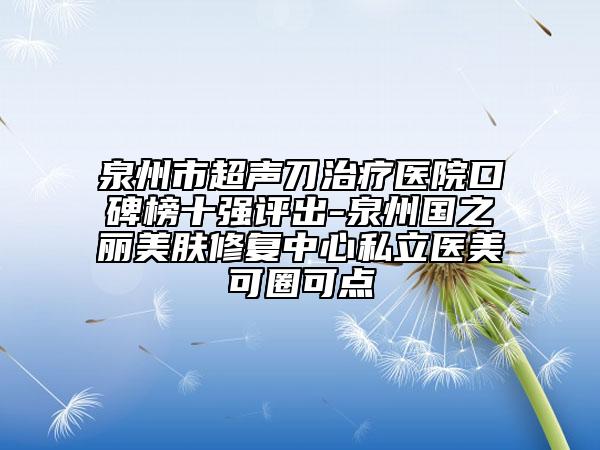 泉州市超声刀治疗医院口碑榜十强评出-泉州国之丽美肤修复中心私立医美可圈可点